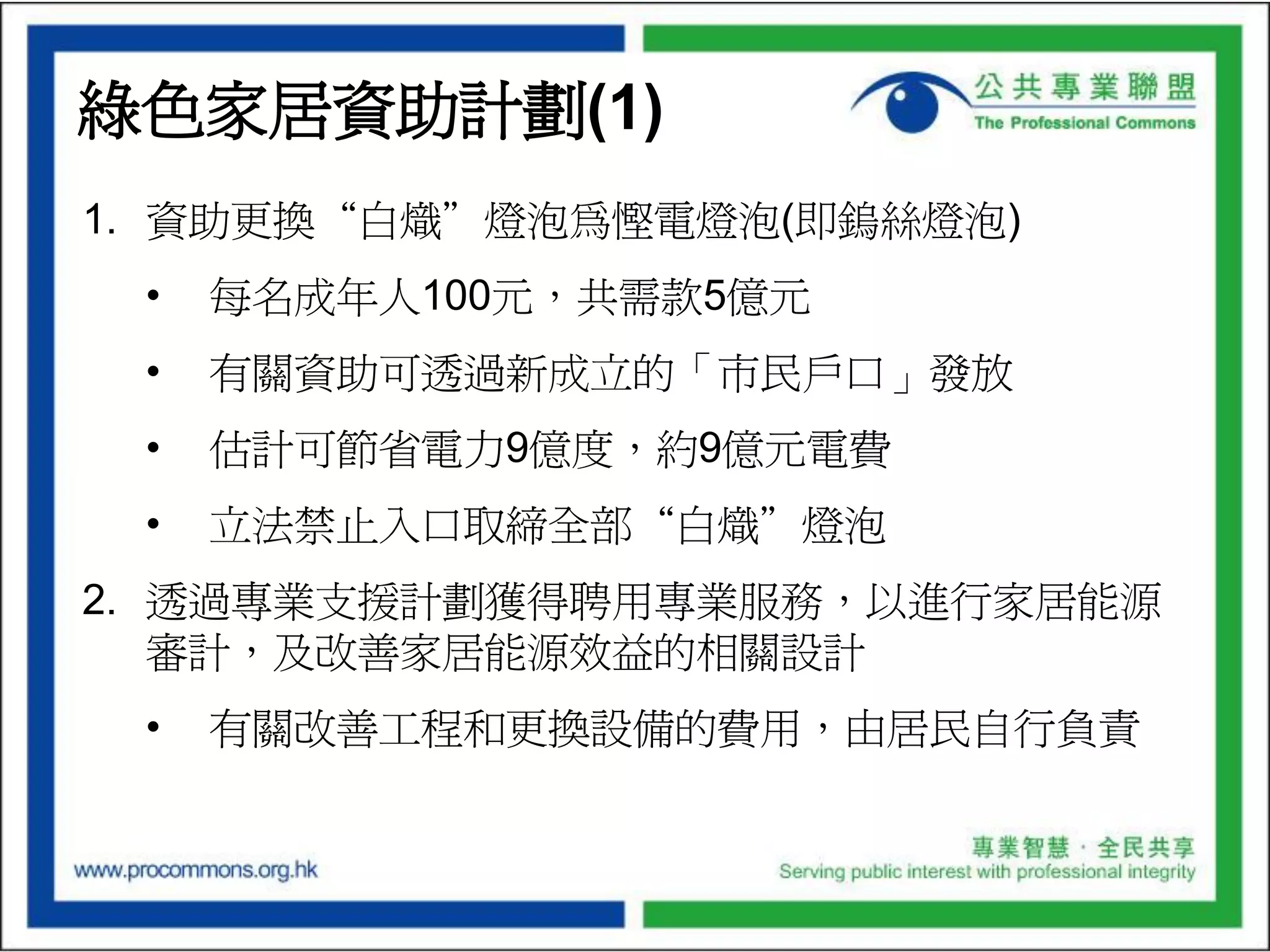 綠色家居資助計劃(1)

公共專業聯盟
The Professional Commons

1. 資助更換“白熾”燈泡爲慳電燈泡(即鎢絲燈泡)

• 每名成年人100元，共需款5億元

• 有關資助可透過新成立的「市民戶口」發放

• 估計可節省電力9億度，約9億元電費

• 立法禁止入口取締全部“白熾”燈泡

2. 透過專業支援計劃獲得聘用專業服務，以進行家居能源審計，及改善家居能源效益的相關設計

• 有關改善工程和更換設備的費用，由居民自行負責

www.procommons.org.hk

專業智慧 · 全民共享
Serving public interest with professional integrity